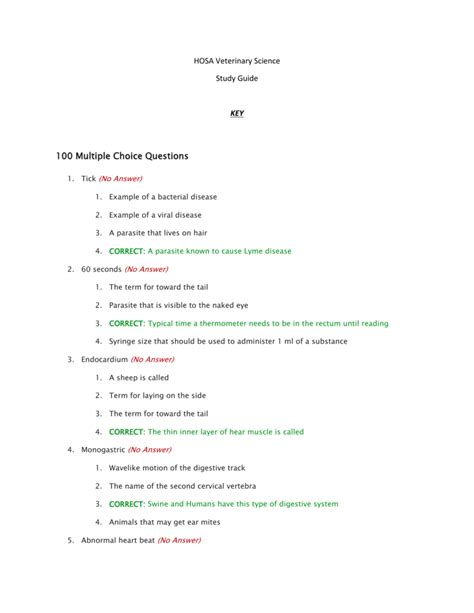 HOSA Veterinary Science

Study Guide

KEY

100 Multiple Choice Questions

1. Tick (No Answer)

1. Example of a bacterial disease

2. Example of a viral disease

3. A parasite that lives on hair

4. CORRECT: A parasite known to cause Lyme disease

2. 60 seconds (No Answer)

1. The term for toward the tail

2. Parasite that is visible to the naked eye

3. CORRECT: Typical time a thermometer needs to be in the rectum until reading

4. Syringe size that should be used to administer 1 ml of a substance

3. Endocardium (No Answer)

1. A sheep is called

2. Term for laying on the side

3. The term for toward the tail

4. CORRECT: The thin inner layer of hear muscle is called

4. Monogastric (No Answer)

1. Wavelike motion of the digestive track

2. The name of the second cervical vertebra

3. CORRECT: Swine and Humans have this type of digestive system

4. Animals that may get ear mites

5. Abnormal heart beat (No Answer)